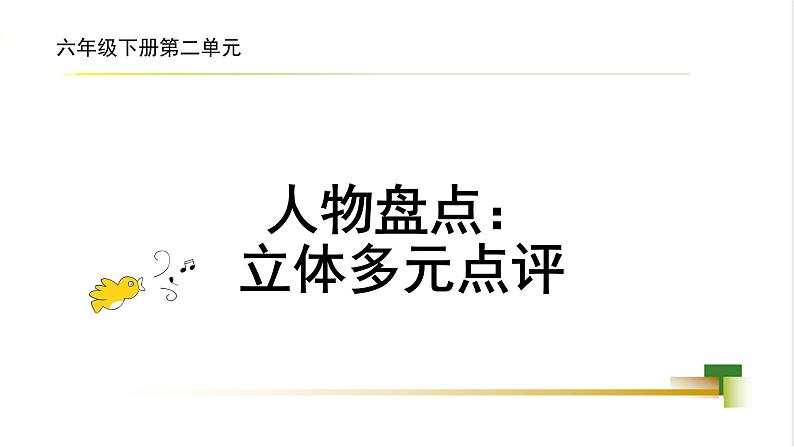 六年级下册第二单元

人物盘点：
立体多元点评